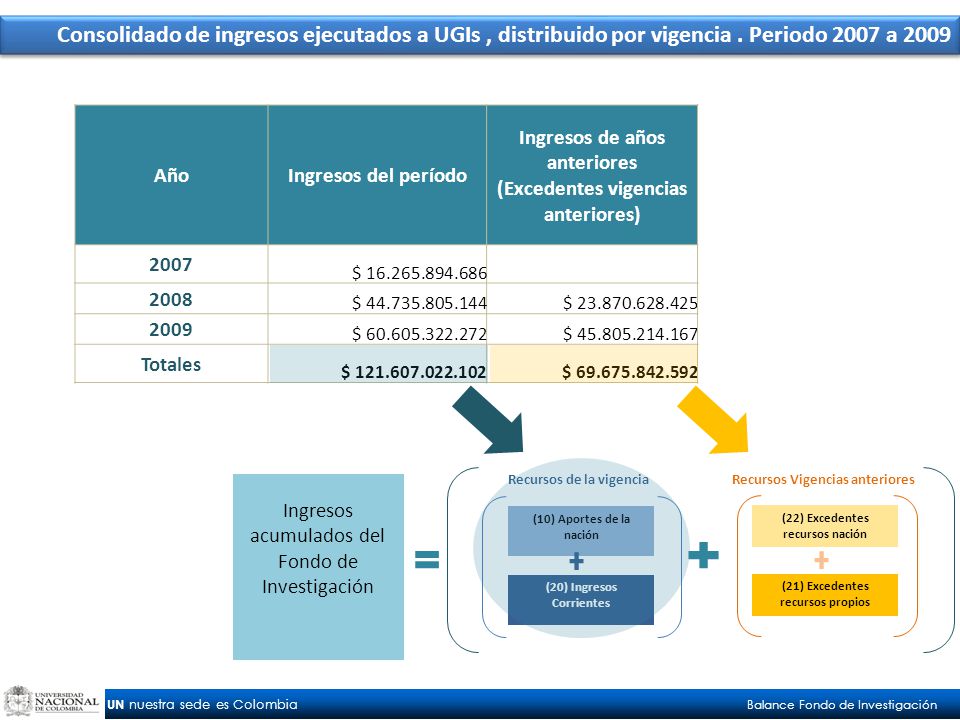 Consolidado de ingresos ejecutados a UGIs , distribuido por vigencia . Periodo 2007 a 2009

| Año | Ingresos del período | Ingresos de años anteriores (Excedentes vigencias anteriores) |
|---|---|---|
| 2007 | $ 16.265.894.686 | |
| 2008 | $ 44.735.805.144 | $ 23.870.628.425 |
| 2009 | $ 60.605.322.272 | $ 45.805.214.167 |
| Totales | $ 121.607.022.102 | $ 69.675.842.592 |

Ingresos acumulados del Fondo de Investigación

=

Recursos de la vigencia

(10) Aportes de la nación

+

(20) Ingresos Corrientes

+

Recursos Vigencias anteriores

(22) Excedentes recursos nación

+

(21) Excedentes recursos propios

UNIVERSIDAD NACIONAL DE COLOMBIA

UN nuestra sede es Colombia

Balance Fondo de Investigación